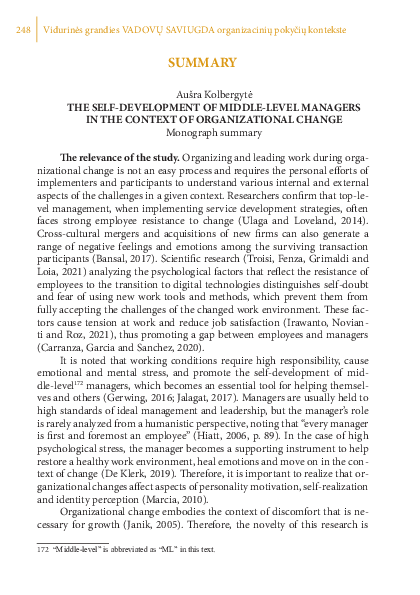 248 Vidurinės grandies VADOVŲ SAVIUGDA organizacinių pokyčių kontekste

SUMMARY

Aušra Kolbergytė
THE SELF-DEVELOPMENT OF MIDDLE-LEVEL MANAGERS IN THE CONTEXT OF ORGANIZATIONAL CHANGE
Monograph summary

The relevance of the study. Organizing and leading work during organizational change is not an easy process and requires the personal efforts of implementers and participants to understand various internal and external aspects of the challenges in a given context. Researchers confirm that top-level management, when implementing service development strategies, often faces strong employee resistance to change (Ulaga and Loveland, 2014). Cross-cultural mergers and acquisitions of new firms can also generate a range of negative feelings and emotions among the surviving transaction participants (Bansal, 2017). Scientific research (Troisi, Fenza, Grimaldi and Loia, 2021) analyzing the psychological factors that reflect the resistance of employees to the transition to digital technologies distinguishes self-doubt and fear of using new work tools and methods, which prevent them from fully accepting the challenges of the changed work environment. These factors cause tension at work and reduce job satisfaction (Irawanto, Novianti and Roz, 2021), thus promoting a gap between employees and managers (Carranza, Garcia and Sanchez, 2020).

It is noted that working conditions require high responsibility, cause emotional and mental stress, and promote the self-development of middle-level$^{172}$ managers, which becomes an essential tool for helping themselves and others (Gerwing, 2016; Jalagat, 2017). Managers are usually held to high standards of ideal management and leadership, but the manager's role is rarely analyzed from a humanistic perspective, noting that "every manager is first and foremost an employee" (Hiatt, 2006, p. 89). In the case of high psychological stress, the manager becomes a supporting instrument to help restore a healthy work environment, heal emotions and move on in the context of change (De Klerk, 2019). Therefore, it is important to realize that organizational changes affect aspects of personality motivation, self-realization and identity perception (Marcia, 2010).

Organizational change embodies the context of discomfort that is necessary for growth (Janik, 2005). Therefore, the novelty of this research is

172 "Middle-level" is abbreviated as "ML" in this text.